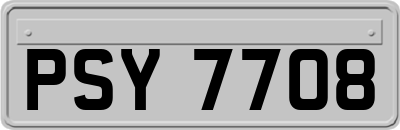 PSY 7708